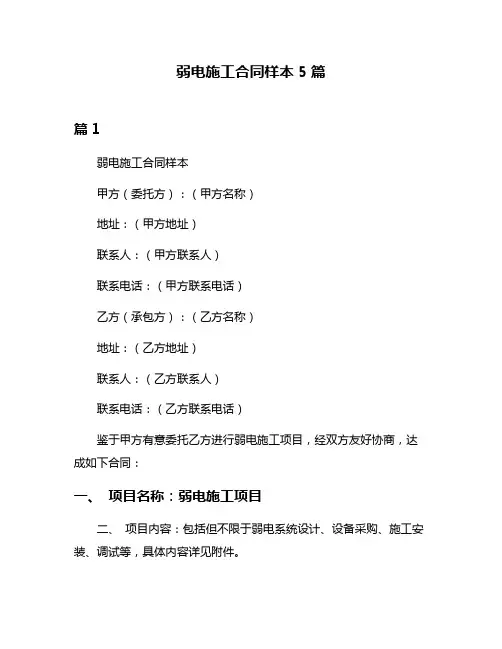 弱电施工合同样本 5 篇

篇 1

弱电施工合同样本

甲方（委托方）：（甲方名称）

地址：（甲方地址）

联系人：（甲方联系人）

联系电话：（甲方联系电话）

乙方（承包方）：（乙方名称）

地址：（乙方地址）

联系人：（乙方联系人）

联系电话：（乙方联系电话）

鉴于甲方有意委托乙方进行弱电施工项目，经双方友好协商，达成如下合同：

一、 项目名称：弱电施工项目

二、 项目内容：包括但不限于弱电系统设计、设备采购、施工安装、调试等，具体内容详见附件。